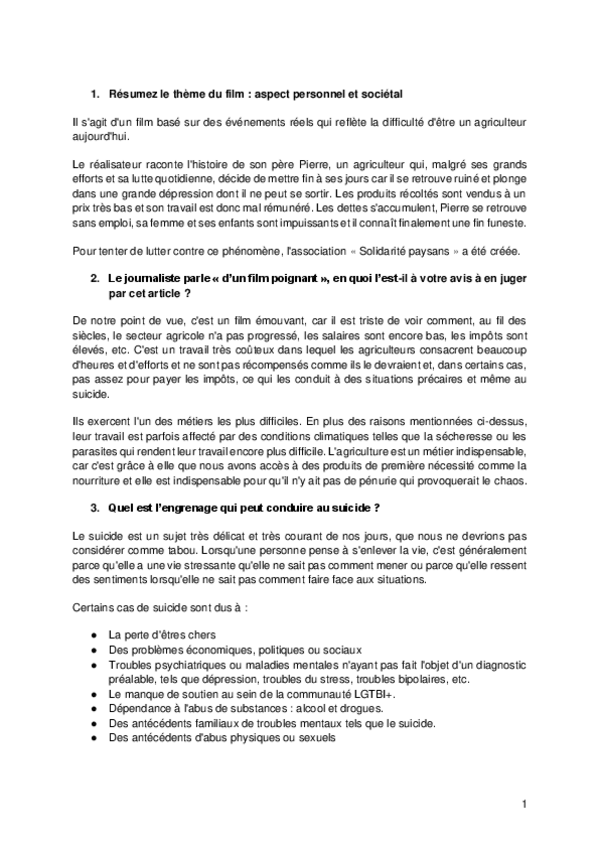 1. Résumez le thème du film : aspect personnel et sociétal

Il s'agit d'un film basé sur des événements réels qui reflète la difficulté d'être un agriculteur aujourd'hui.

Le réalisateur raconte l'histoire de son père Pierre, un agriculteur qui, malgré ses grands efforts et sa lutte quotidienne, décide de mettre fin à ses jours car il se retrouve ruiné et plonge dans une grande dépression dont il ne peut se sortir. Les produits récoltés sont vendus à un prix très bas et son travail est donc mal rémunéré. Les dettes s'accumulent, Pierre se retrouve sans emploi, sa femme et ses enfants sont impuissants et il connaît finalement une fin funeste.

Pour tenter de lutter contre ce phénomène, l'association « Solidarité paysans » a été créée.

2. Le journaliste parle « d'un film poignant », en quoi l'est-il à votre avis à en juger par cet article ?

De notre point de vue, c'est un film émouvant, car il est triste de voir comment, au fil des siècles, le secteur agricole n'a pas progressé, les salaires sont encore bas, les impôts sont élevés, etc. C'est un travail très coûteux dans lequel les agriculteurs consacrent beaucoup d'heures et d'efforts et ne sont pas récompensés comme ils le devraient et, dans certains cas, pas assez pour payer les impôts, ce qui les conduit à des situations précaires et même au suicide.

Ils exercent l'un des métiers les plus difficiles. En plus des raisons mentionnées ci-dessus, leur travail est parfois affecté par des conditions climatiques telles que la sécheresse ou les parasites qui rendent leur travail encore plus difficile. L'agriculture est un métier indispensable, car c'est grâce à elle que nous avons accès à des produits de première nécessité comme la nourriture et elle est indispensable pour qu'il n'y ait pas de pénurie qui provoquerait le chaos.

3. Quel est l'engrenage qui peut conduire au suicide ?

Le suicide est un sujet très délicat et très courant de nos jours, que nous ne devrions pas considérer comme tabou. Lorsqu'une personne pense à s'enlever la vie, c'est généralement parce qu'elle a une vie stressante qu'elle ne sait pas comment mener ou parce qu'elle ressent des sentiments lorsqu'elle ne sait pas comment faire face aux situations.

Certains cas de suicide sont dus à :

● La perte d'êtres chers
● Des problèmes économiques, politiques ou sociaux
● Troubles psychiatriques ou maladies mentales n'ayant pas fait l'objet d'un diagnostic préalable, tels que dépression, troubles du stress, troubles bipolaires, etc.
● Le manque de soutien au sein de la communauté LGTBI+.
● Dépendance à l'abus de substances : alcool et drogues.
● Des antécédents familiaux de troubles mentaux tels que le suicide.
● Des antécédents d'abus physiques ou sexuels

1